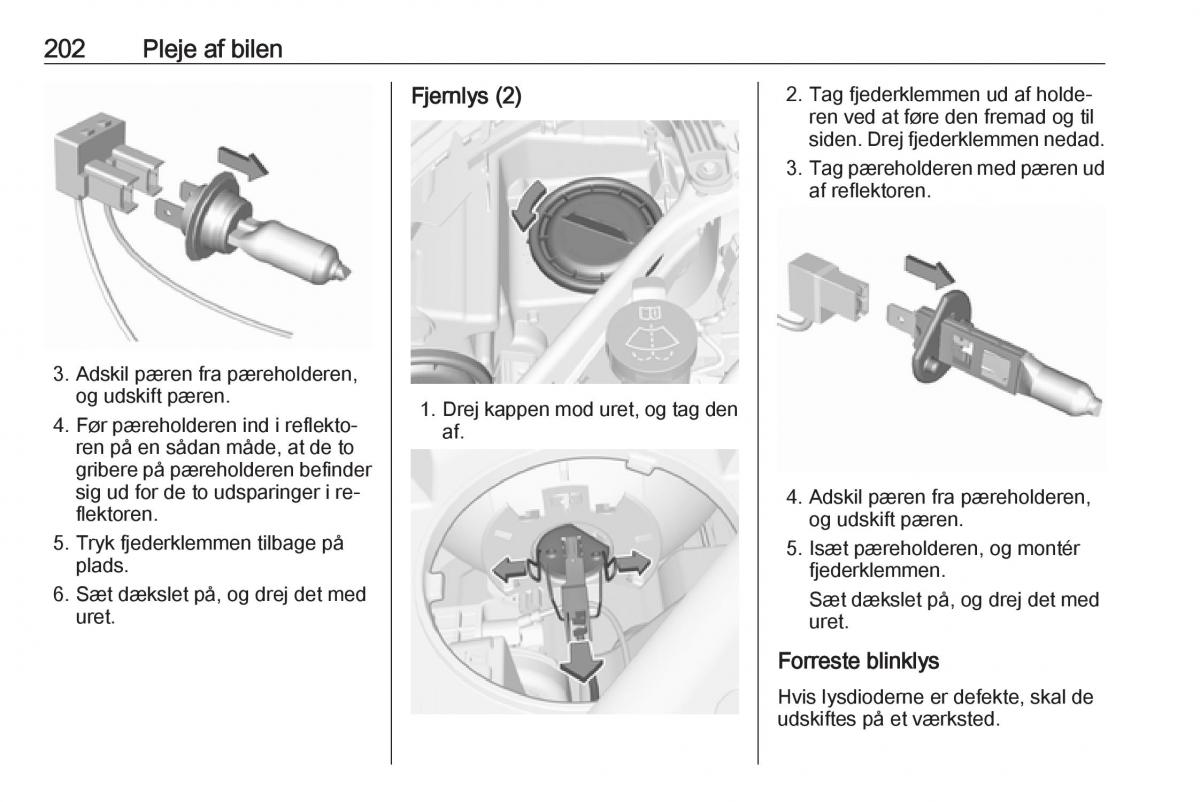 202 Pleje af bilen

3. Adskil pæren fra pæreholderen, og udskift pæren.

4. Før pæreholderen ind i reflektoren på en sådan måde, at de to gribere på pæreholderen befinder sig ud for de to udsparinger i reflektoren.

5. Tryk fjederklemmen tilbage på plads.

6. Sæt dækslet på, og drej det med uret.

Fjernlys (2)

1. Drej kappen mod uret, og tag den af.

2. Tag fjederklemmen ud af holderen ved at føre den fremad og til siden. Drej fjederklemmen nedad.

3. Tag pæreholderen med pæren ud af reflektoren.

4. Adskil pæren fra pæreholderen, og udskift pæren.

5. Isæt pæreholderen, og montér fjederklemmen.

Sæt dækslet på, og drej det med uret.

Forreste blinklys

Hvis lysdioderne er defekte, skal de udskiftes på et værksted.